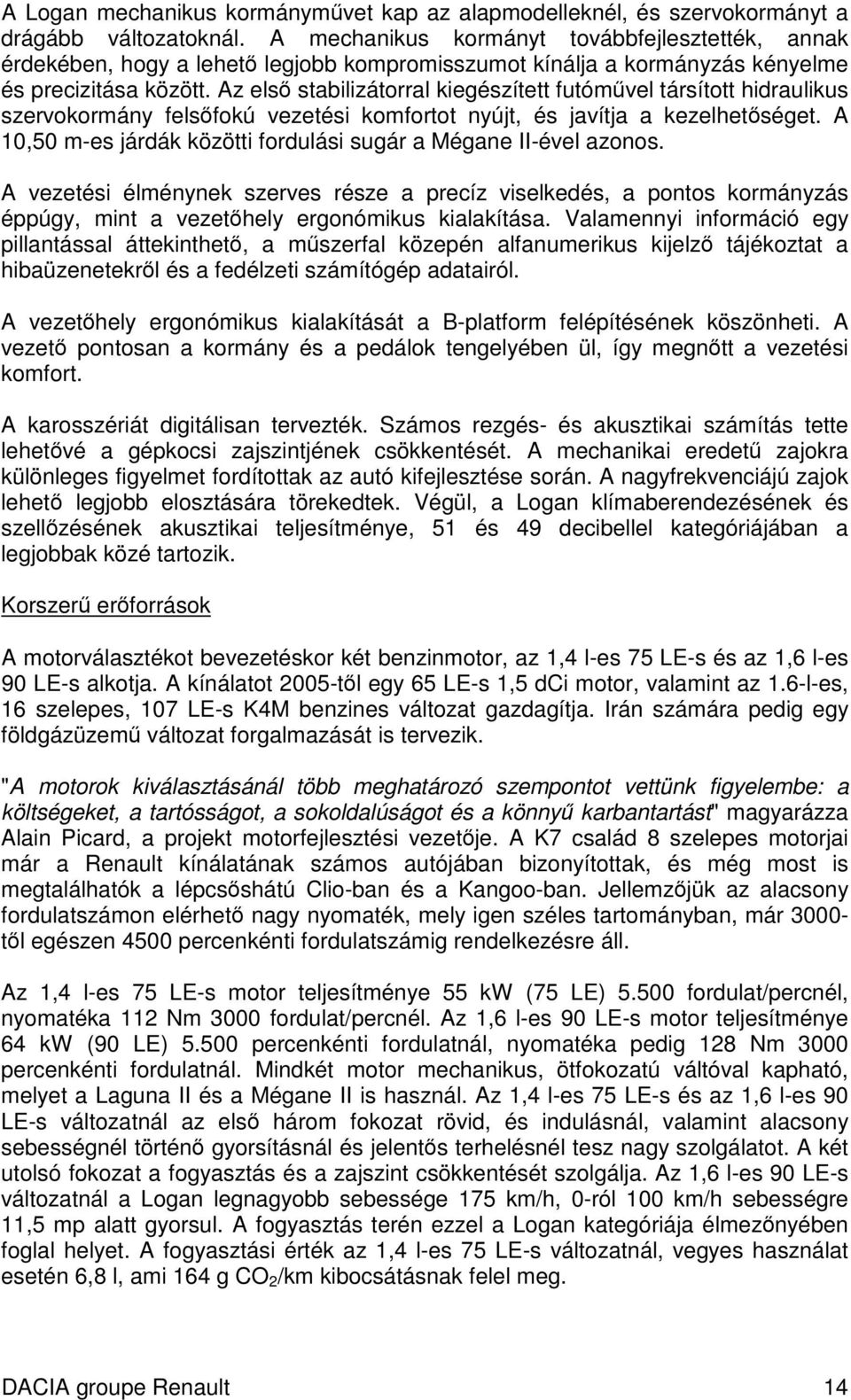 A Logan mechanikus kormányművet kap az alapmodelleknél, és szervokormányt a drágább változatoknál. A mechanikus kormányt továbbfejlesztették, annak érdekében, hogy a lehető legjobb kompromisszumot kínálja a kormányzás kényelme és precizitása között. Az első stabilizátorral kiegészített futóművel társított hidraulikus szervokormány felsőfokú vezetési komfortot nyújt, és javítja a kezelhetőséget. A 10,50 m-es járdák közötti fordulási sugár a Mégane II-ével azonos.

A vezetési élménynek szerves része a precíz viselkedés, a pontos kormányzás éppúgy, mint a vezetőhely ergonómikus kialakítása. Valamennyi információ egy pillantással áttekinthető, a műszerfal közepén alfanumerikus kijelző tájékoztat a hibaüzenetekről és a fedélzeti számítógép adatairól.

A vezetőhely ergonómikus kialakítását a B-platform felépítésének köszönheti. A vezető pontosan a kormány és a pedálok tengelyében ül, így megnőtt a vezetési komfort.

A karosszériát digitálisan tervezték. Számos rezgés- és akusztikai számítás tette lehetővé a gépkocsi zajszintjének csökkentését. A mechanikai eredetű zajokra különleges figyelmet fordítottak az autó kifejlesztése során. A nagyfrekvenciájú zajok lehető legjobb elosztására törekedtek. Végül, a Logan klímaberendezésének és szellőzésének akusztikai teljesítménye, 51 és 49 decibellel kategóriájában a legjobbak közé tartozik.

Korszerű erőforrások

A motorválasztékot bevezetéskor két benzinmotor, az 1,4 l-es 75 LE-s és az 1,6 l-es 90 LE-s alkotja. A kínálatot 2005-től egy 65 LE-s 1,5 dCi motor, valamint az 1.6-l-es, 16 szelepes, 107 LE-s K4M benzines változat gazdagítja. Irán számára pedig egy földgázüzemű változat forgalmazását is tervezik.

"A motorok kiválasztásánál több meghatározó szempontot vettünk figyelembe: a költségeket, a tartósságot, a sokoldalúságot és a könnyű karbantartást" magyarázza Alain Picard, a projekt motorfejlesztési vezetője. A K7 család 8 szelepes motorjai már a Renault kínálatának számos autójában bizonyítottak, és még most is megtalálhatók a lépcsőshátú Clio-ban és a Kangoo-ban. Jellemzőjük az alacsony fordulatszámon elérhető nagy nyomaték, mely igen széles tartományban, már 3000-től egészen 4500 percenkénti fordulatszámig rendelkezésre áll.

Az 1,4 l-es 75 LE-s motor teljesítménye 55 kW (75 LE) 5.500 fordulat/percnél, nyomatéka 112 Nm 3000 fordulat/percnél. Az 1,6 l-es 90 LE-s motor teljesítménye 64 kW (90 LE) 5.500 percenkénti fordulatnál, nyomatéka pedig 128 Nm 3000 percenkénti fordulatnál. Mindkét motor mechanikus, ötfokozatú váltóval kapható, melyet a Laguna II és a Mégane II is használ. Az 1,4 l-es 75 LE-s és az 1,6 l-es 90 LE-s változatnál az első három fokozat rövid, és indulásnál, valamint alacsony sebességnél történő gyorsításnál és jelentős terhelésnél tesz nagy szolgálatot. A két utolsó fokozat a fogyasztás és a zajszint csökkentését szolgálja. Az 1,6 l-es 90 LE-s változatnál a Logan legnagyobb sebessége 175 km/h, 0-ról 100 km/h sebességre 11,5 mp alatt gyorsul. A fogyasztás terén ezzel a Logan kategóriája élmezőnyében foglal helyet. A fogyasztási érték az 1,4 l-es 75 LE-s változatnál, vegyes használat esetén 6,8 l, ami 164 g $CO_2$/km kibocsátásnak felel meg.

DACIA groupe Renault 14